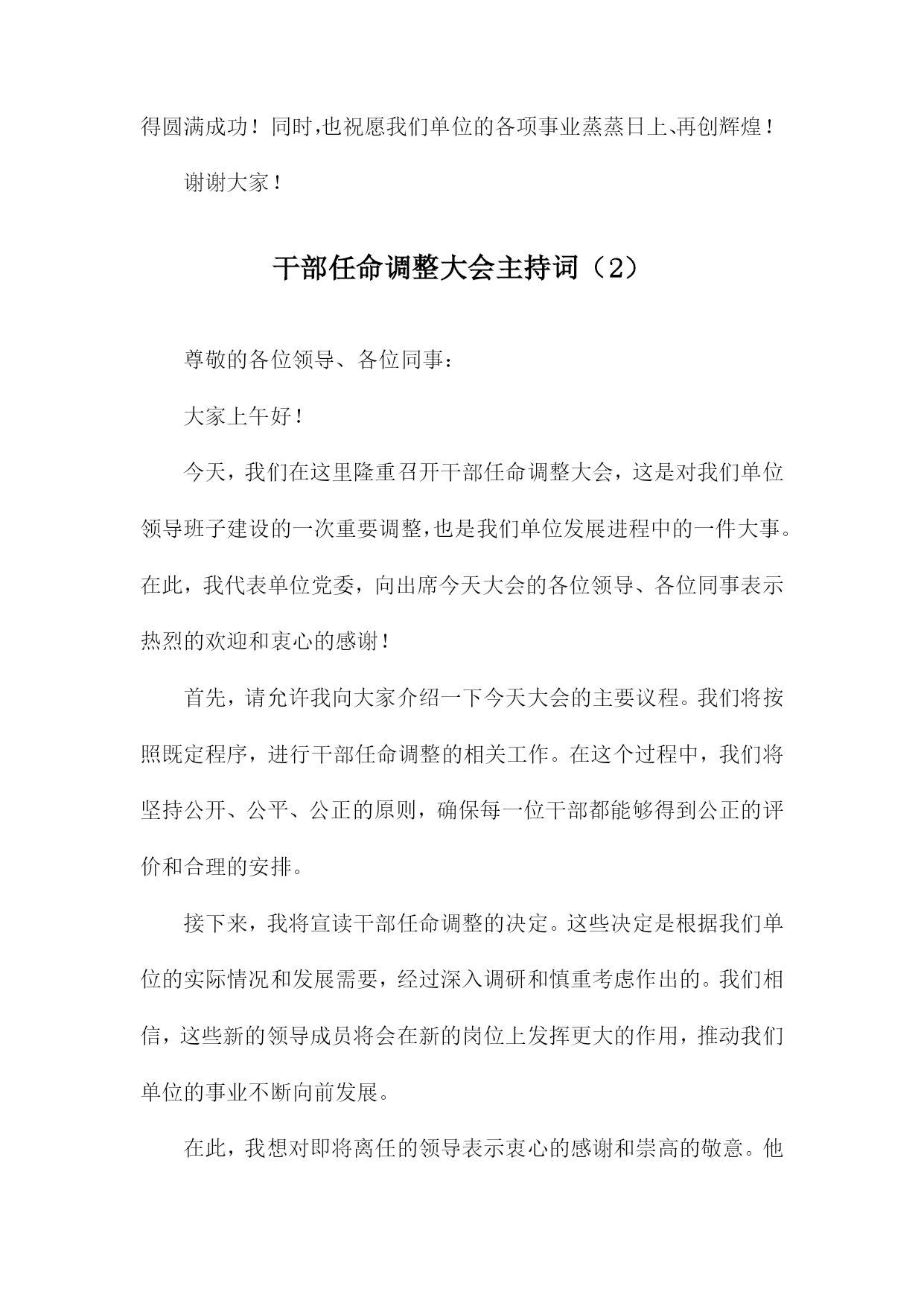 得圆满成功！同时，也祝愿我们单位的各项事业蒸蒸日上、再创辉煌！

谢谢大家！

干部任命调整大会主持词（2）

尊敬的各位领导、各位同事：

大家上午好！

今天，我们在这里隆重召开干部任命调整大会，这是对我们单位领导班子建设的一次重要调整，也是我们单位发展进程中的一件大事。在此，我代表单位党委，向出席今天大会的各位领导、各位同事表示热烈的欢迎和衷心的感谢！

首先，请允许我向大家介绍一下今天大会的主要议程。我们将按照既定程序，进行干部任命调整的相关工作。在这个过程中，我们将坚持公开、公平、公正的原则，确保每一位干部都能够得到公正的评价和合理的安排。

接下来，我将宣读干部任命调整的决定。这些决定是根据我们单位的实际情况和发展需要，经过深入调研和慎重考虑作出的。我们相信，这些新的领导成员将会在新的岗位上发挥更大的作用，推动我们单位的事业不断向前发展。

在此，我想对即将离任的领导表示衷心的感谢和崇高的敬意。他